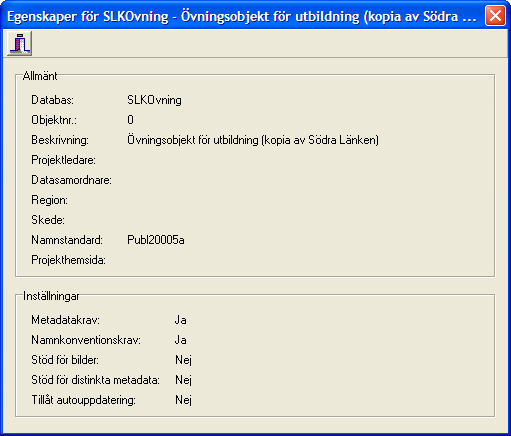 Egenskaper för SLKOvning - Övningsobjekt för utbildning (kopia av Södra ...

Allmänt

Databas: SLKOvning
Objektnr.: 0
Beskrivning: Övningsobjekt för utbildning (kopia av Södra Länken)
Projektledare:
Datasamordnare:
Region:
Skede:
Namnstandard: Publ20005a
Projekthemsida:

Inställningar

Metadatakrav: Ja
Namnkonventionskrav: Ja
Stöd för bilder: Nej
Stöd för distinkta metadata: Nej
Tillåt autouppdatering: Nej